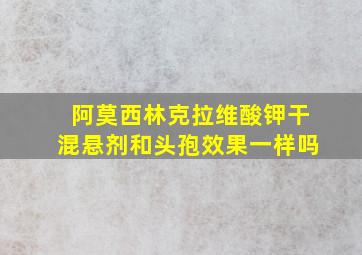 阿莫西林克拉维酸钾干混悬剂和头孢效果一样吗